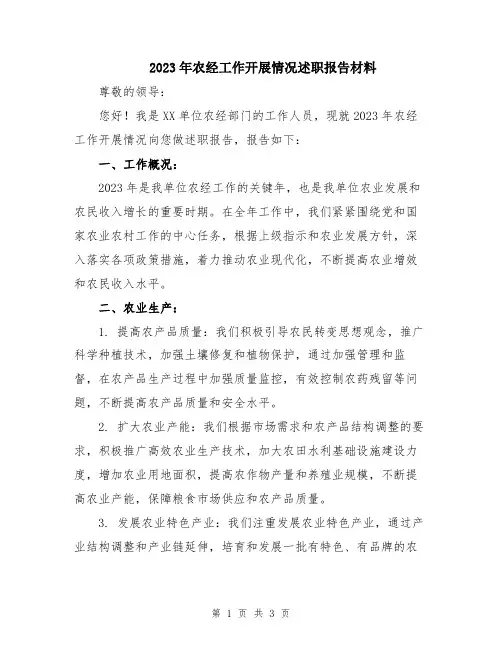 2023年农经工作开展情况述职报告材料

尊敬的领导:

您好！我是XX单位农经部门的工作人员，现就2023年农经工作开展情况向您做述职报告，报告如下:

一、工作概况:

2023年是我单位农经工作的关键年，也是我单位农业发展和农民收入增长的重要时期。在全年工作中，我们紧紧围绕党和国家农业农村工作的中心任务，根据上级指示和农业发展方针，深入落实各项政策措施，着力推动农业现代化，不断提高农业增效和农民收入水平。

二、农业生产:

1. 提高农产品质量：我们积极引导农民转变思想观念，推广科学种植技术，加强土壤修复和植物保护，通过加强管理和监督，在农产品生产过程中加强质量监控，有效控制农药残留等问题，不断提高农产品质量和安全水平。

2. 扩大农业产能：我们根据市场需求和农产品结构调整的要求，积极推广高效农业生产技术，加大农田水利基础设施建设力度，增加农业用地面积，提高农作物产量和养殖业规模，不断提高农业产能，保障粮食市场供应和农产品质量。

3. 发展农业特色产业：我们注重发展农业特色产业，通过产业结构调整和产业链延伸，培育和发展一批有特色、有品牌的农

第 1 页 共 3 页